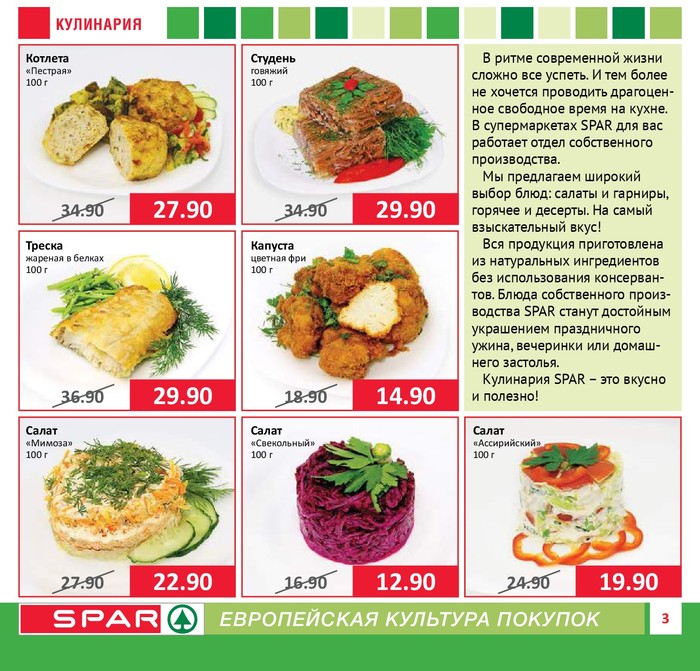 КУЛИНАРИЯ

Котлета
«Пестрая»
100 г
34.90
27.90

Студень
говяжий
100 г
34.90
29.90

В ритме современной жизни сложно все успеть. И тем более не хочется проводить драгоценное свободное время на кухне. В супермаркетах SPAR для вас работает отдел собственного производства.

Мы предлагаем широкий выбор блюд: салаты и гарниры, горячее и десерты. На самый взыскательный вкус!

Вся продукция приготовлена из натуральных ингредиентов без использования консервантов. Блюда собственного производства SPAR станут достойным украшением праздничного ужина, вечеринки или домашнего застолья.

Кулинария SPAR – это вкусно и полезно!

Треска
жареная в белках
100 г
36.90
29.90

Капуста
цветная фри
100 г
18.90
14.90

Салат
«Мимоза»
100 г
27.90
22.90

Салат
«Свекольный»
100 г
16.90
12.90

Салат
«Ассирийский»
100 г
24.90
19.90

SPAR
ЕВРОПЕЙСКАЯ КУЛЬТУРА ПОКУПОК
3